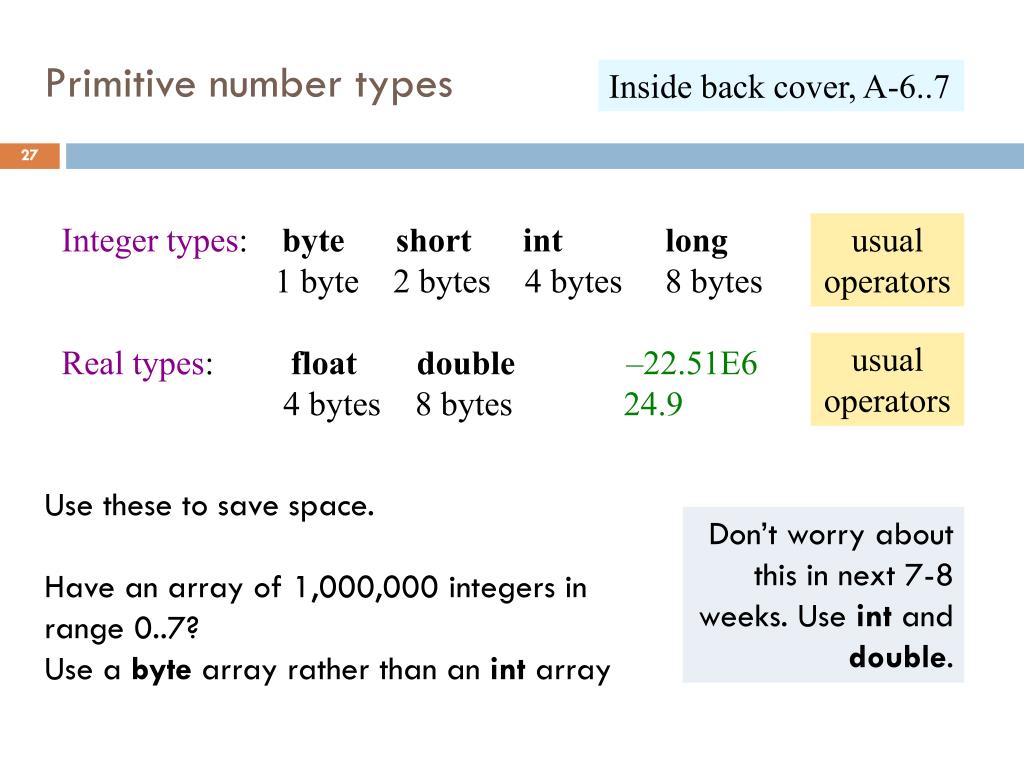 Primitive number types

Inside back cover, A-6..7

27

Integer types: byte short int long
1 byte 2 bytes 4 bytes 8 bytes

usual operators

Real types: float double –22.51E6
4 bytes 8 bytes 24.9

usual operators

Use these to save space.

Have an array of 1,000,000 integers in range 0..7?
Use a byte array rather than an int array

Don't worry about this in next 7-8 weeks. Use int and double.